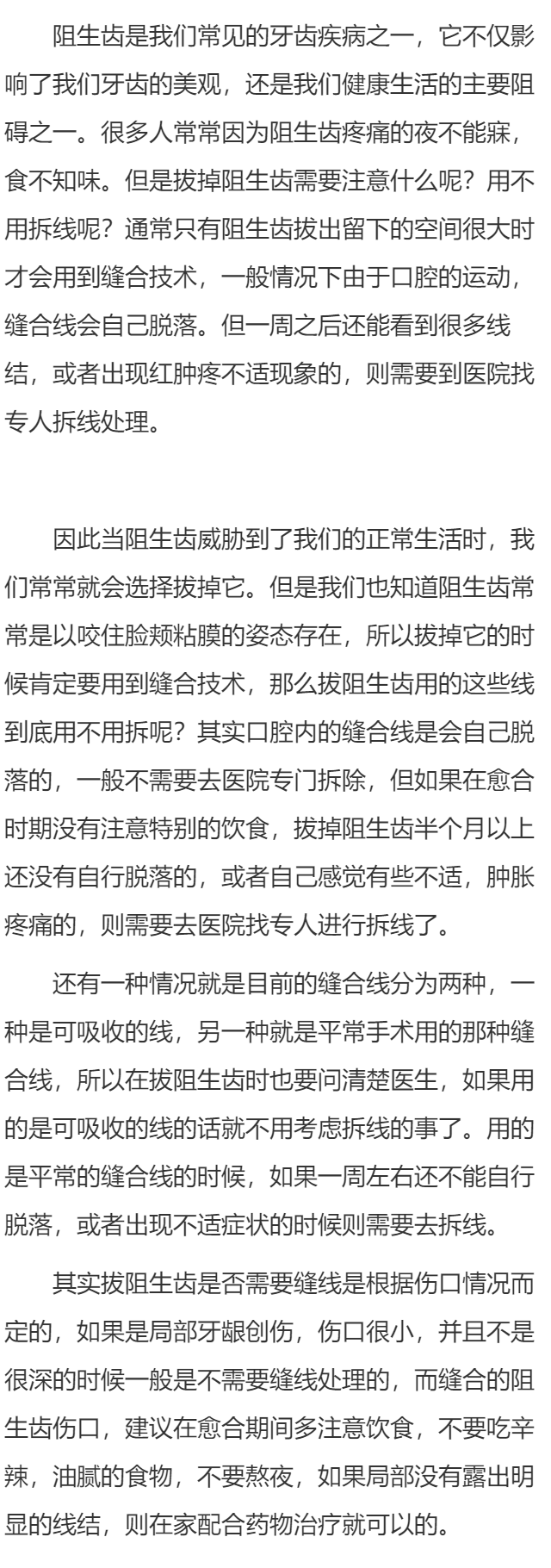 阻生齿是我们常见的牙齿疾病之一，它不仅影响了我们牙齿的美观，还是我们健康生活的主要阻碍之一。很多人常常因为阻生齿疼痛的夜不能寐，食不知味。但是拔掉阻生齿需要注意什么呢？用不用拆线呢？通常只有阻生齿拔出留下的空间很大时才会用到缝合技术，一般情况下由于口腔的运动，缝合线会自己脱落。但一周之后还能看到很多线结，或者出现红肿疼不适现象的，则需要到医院找专人拆线处理。

因此当阻生齿威胁到了我们的正常生活时，我们常常就会选择拔掉它。但是我们也知道阻生齿常常是以咬住脸颊粘膜的姿态存在，所以拔掉它的时候肯定要用到缝合技术，那么拔阻生齿用的这些线到底用不用拆呢？其实口腔内的缝合线是会自己脱落的，一般不需要去医院专门拆除，但如果在愈合时期没有注意特别的饮食，拔掉阻生齿半个月以上还没有自行脱落的，或者自己感觉有些不适，肿胀疼痛的，则需要去医院找专人进行拆线了。

还有一种情况就是目前的缝合线分为两种，一种是可吸收的线，另一种就是平常手术用的那种缝合线，所以在拔阻生齿时也要问清楚医生，如果用的是可吸收的线的话就不用考虑拆线的事了。用的是平常的缝合线的时候，如果一周左右还不能自行脱落，或者出现不适症状的时候则需要去拆线。

其实拔阻生齿是否需要缝线是根据伤口情况而定的，如果是局部牙龈创伤，伤口很小，并且不是很深的时候一般是不需要缝线处理的，而缝合的阻生齿伤口，建议在愈合期间多注意饮食，不要吃辛辣，油腻的食物，不要熬夜，如果局部没有露出明显的线结，则在家配合药物治疗就可以的。